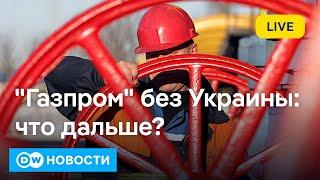 LIVE

"Газпром" без Украины: что дальше?

DW НОВОСТИ